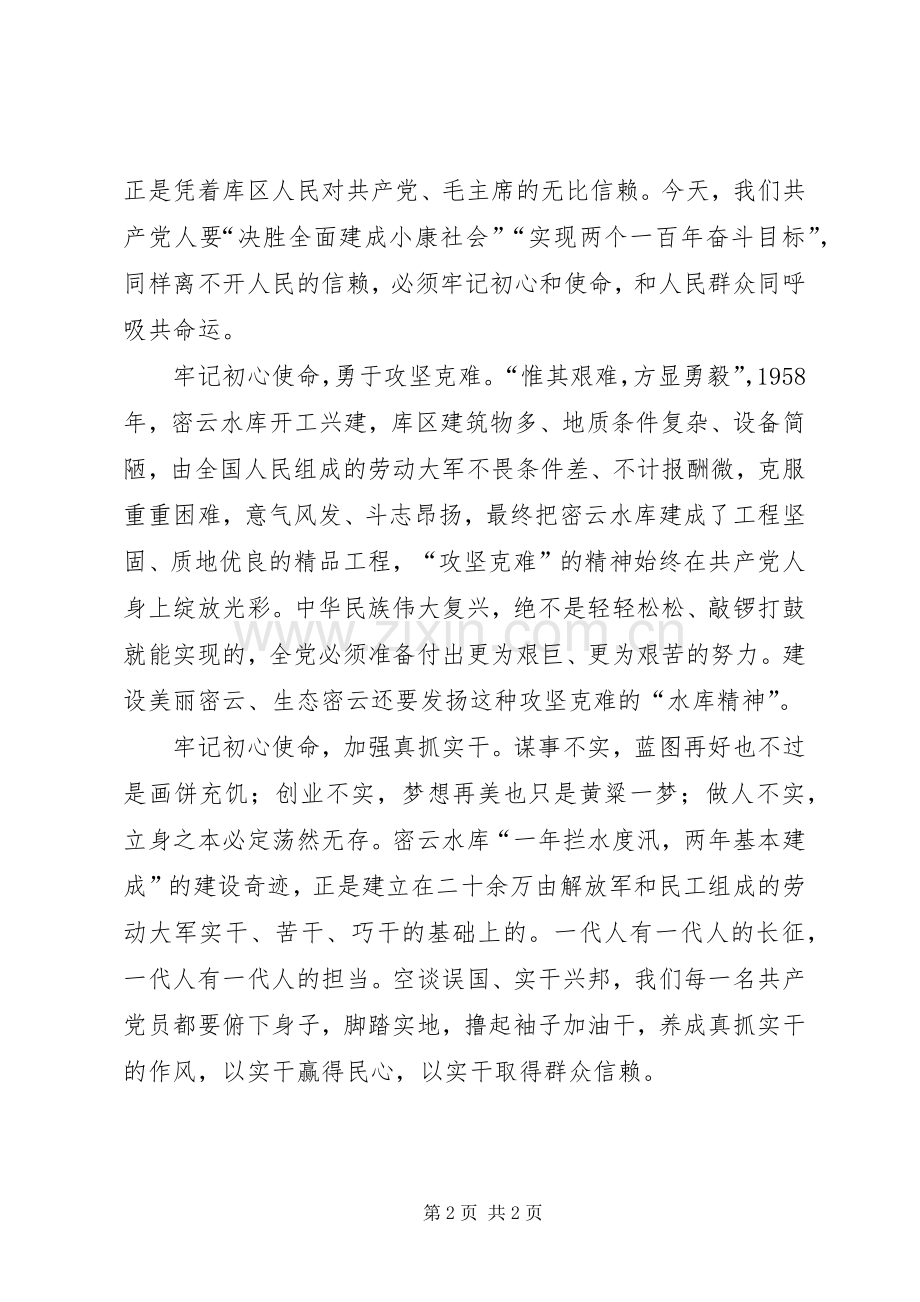 正是凭着库区人民对共产党、毛主席的无比信赖。今天，我们共产党人要“决胜全面建成小康社会”“实现两个一百年奋斗目标”，同样离不开人民的信赖，必须牢记初心和使命，和人民群众同呼吸共命运。

牢记初心使命，勇于攻坚克难。“惟其艰难，方显勇毅”，1958年，密云水库开工兴建，库区建筑物多、地质条件复杂、设备简陋，由全国人民组成的劳动大军不畏条件差、不计报酬微，克服重重困难，意气风发、斗志昂扬，最终把密云水库建成了工程坚固、质地优良的精品工程，“攻坚克难”的精神始终在共产党人身上绽放光彩。中华民族伟大复兴，绝不是轻轻松松、敲锣打鼓就能实现的，全党必须准备付出更为艰巨、更为艰苦的努力。建设美丽密云、生态密云还要发扬这种攻坚克难的“水库精神”。

牢记初心使命，加强真抓实干。谋事不实，蓝图再好也不过是画饼充饥；创业不实，梦想再美也只是黄粱一梦；做人不实，立身之本必定荡然无存。密云水库“一年拦水度汛，两年基本建成”的建设奇迹，正是建立在二十余万由解放军和民工组成的劳动大军实干、苦干、巧干的基础上的。一代人有一代人的长征，一代人有一代人的担当。空谈误国、实干兴邦，我们每一名共产党员都要俯下身子，脚踏实地，撸起袖子加油干，养成真抓实干的作风，以实干赢得民心，以实干取得群众信赖。

www.zixin.com.cn

第 2 页 共 2 页